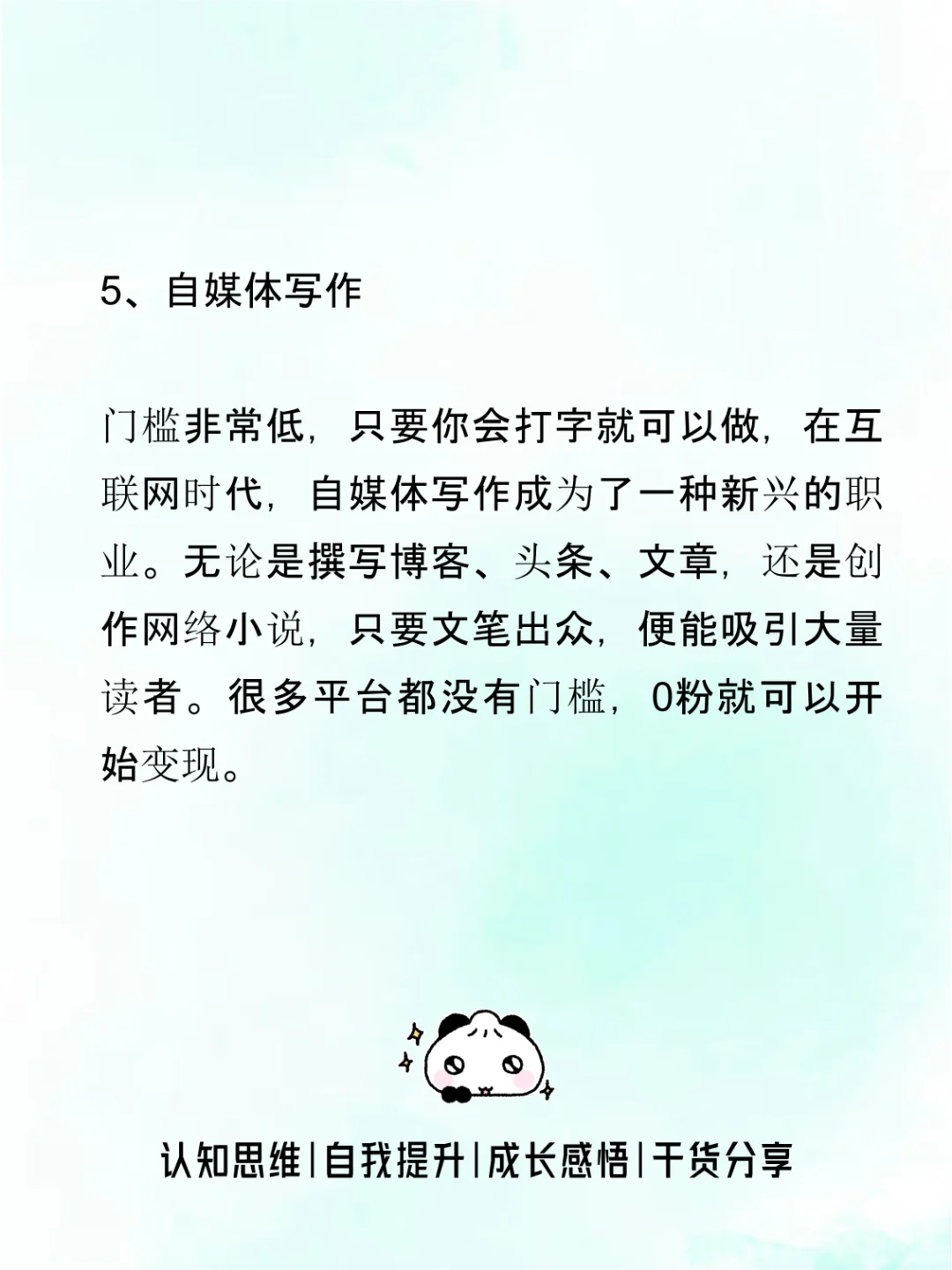 5、自媒体写作

门槛非常低，只要你会打字就可以做，在互联网时代，自媒体写作成为了一种新兴的职业。无论是撰写博客、头条、文章，还是创作网络小说，只要文笔出众，便能吸引大量读者。很多平台都没有门槛，0粉就可以开始变现。

认知思维|自我提升|成长感悟|干货分享